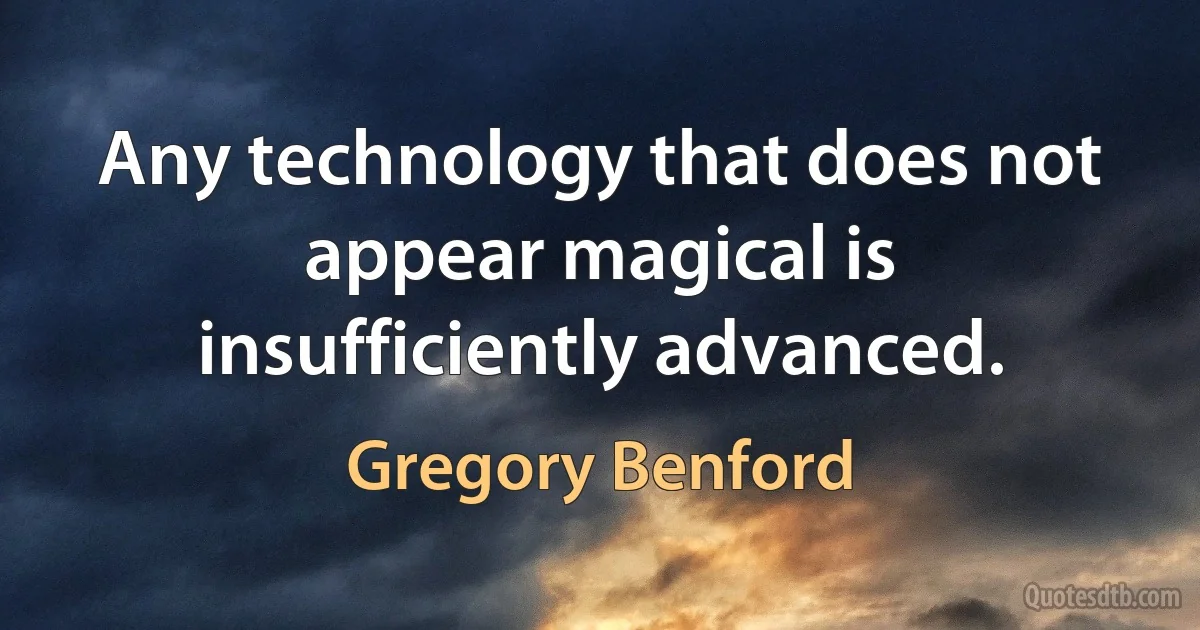 Any technology that does not appear magical is insufficiently advanced.

Gregory Benford

Quotesdtb.com